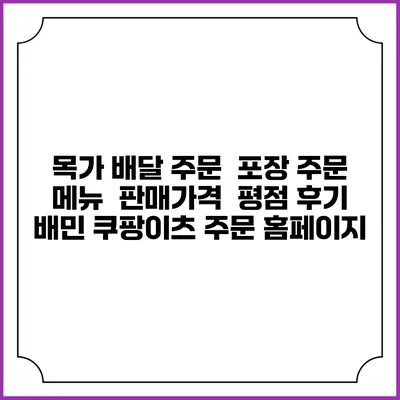 목가 배달 주문  포장 주문
메뉴  판매가격  평점 후기
배민 쿠팡이츠 주문 홈페이지